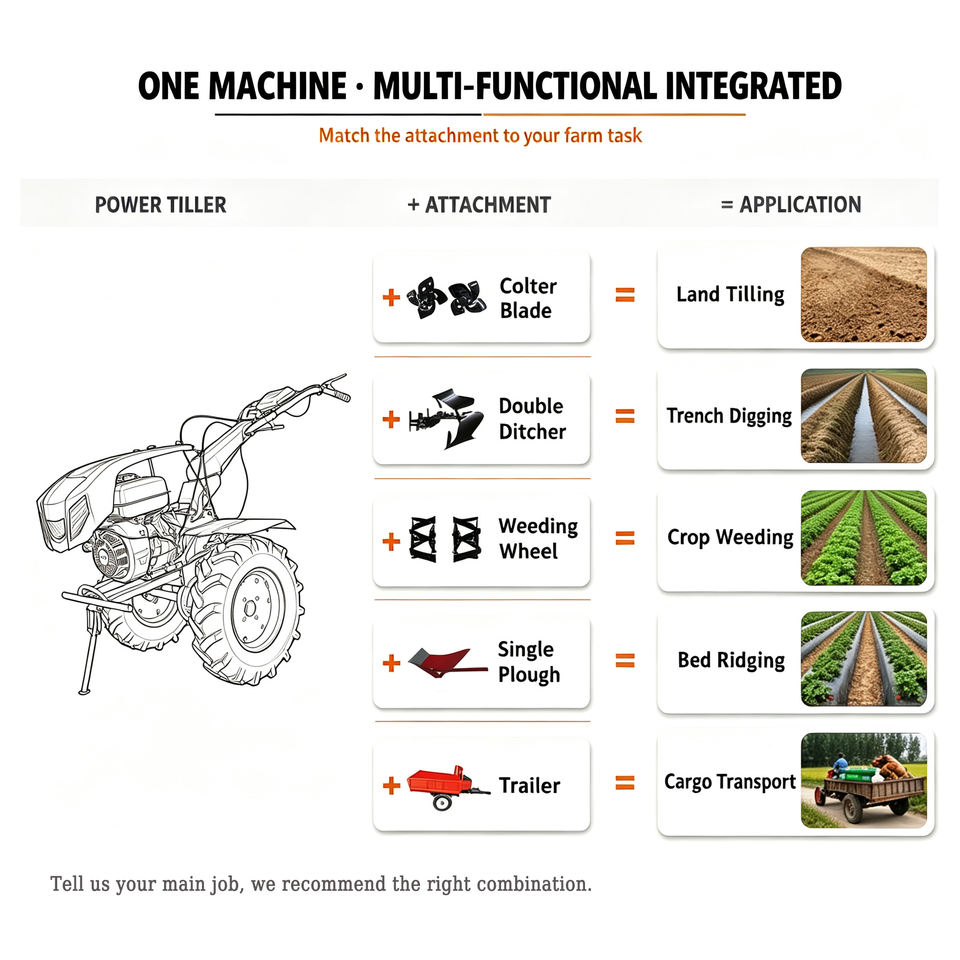 ONE MACHINE · MULTI-FUNCTIONAL INTEGRATED

Match the attachment to your farm task

| POWER TILLER | + ATTACHMENT | = APPLICATION |
|---|---|---|
| | + Colter Blade | = Land Tilling |
| | + Double Ditcher | = Trench Digging |
| | + Weeding Wheel | = Crop Weeding |
| | + Single Plough | = Bed Ridging |
| | + Trailer | = Cargo Transport |

Tell us your main job, we recommend the right combination.